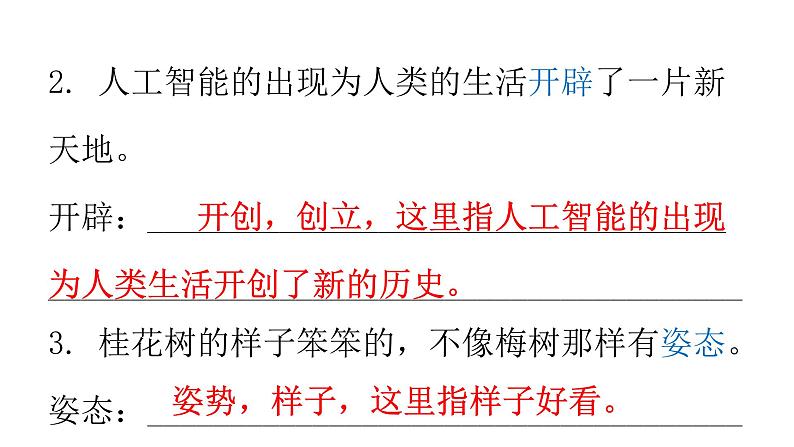 2. 人工智能的出现为人类的生活开辟了一片新天地。

开辟：开创，创立，这里指人工智能的出现为人类生活开创了新的历史。

3. 桂花树的样子笨笨的，不像梅树那样有姿态。

姿态：姿势，样子，这里指样子好看。